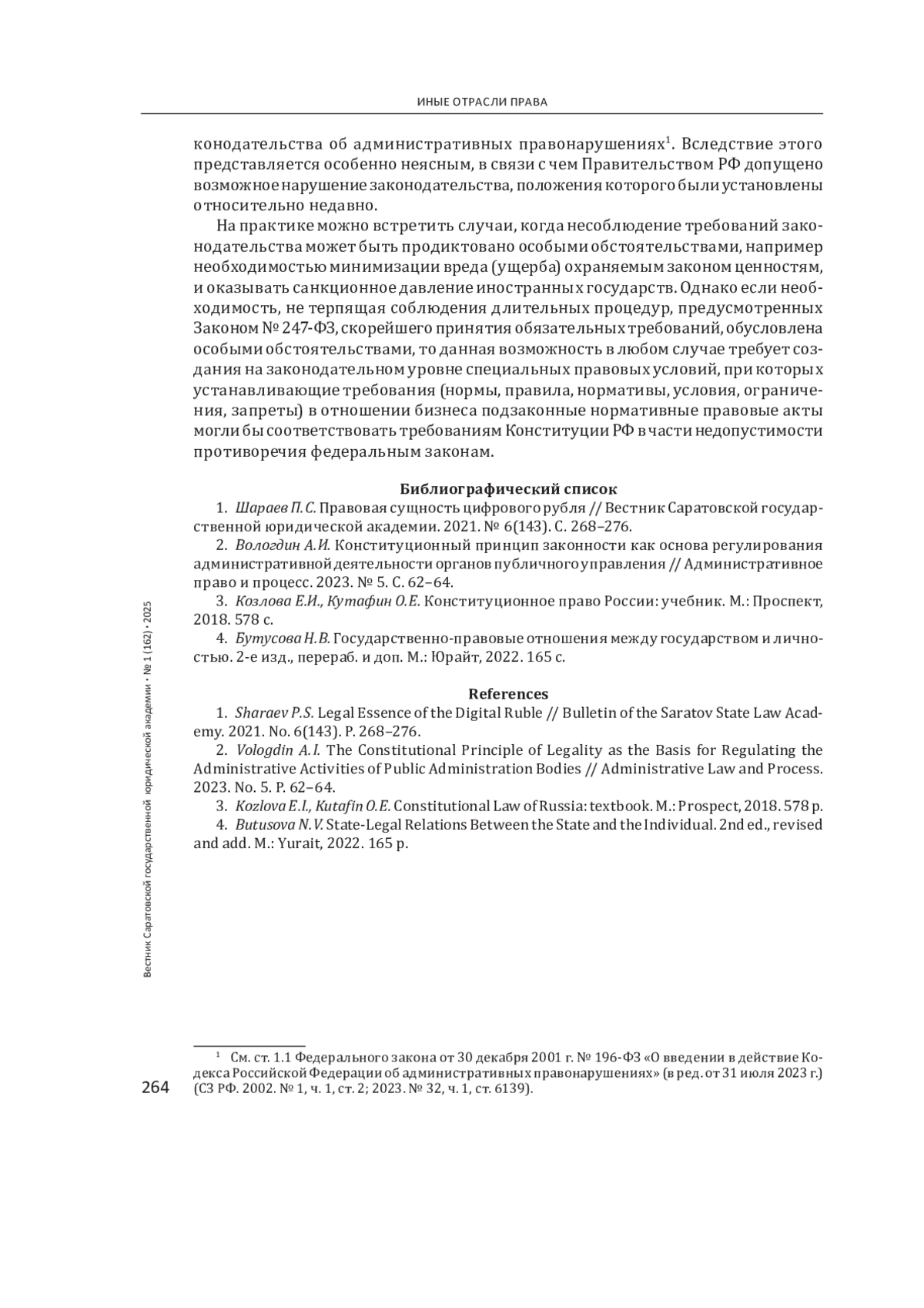 ИНЫЕ ОТРАСЛИ ПРАВА

конодательства об административных правонарушениях$^1$. Вследствие этого представляется особенно неясным, в связи с чем Правительством РФ допущено возможное нарушение законодательства, положения которого были установлены относительно недавно.

На практике можно встретить случаи, когда несоблюдение требований законодательства может быть продиктовано особыми обстоятельствами, например необходимостью минимизации вреда (ущерба) охраняемым законом ценностям, и оказывать санкционное давление иностранных государств. Однако если необходимость, не терпящая соблюдения длительных процедур, предусмотренных Законом № 247-ФЗ, скорейшего принятия обязательных требований, обусловлена особыми обстоятельствами, то данная возможность в любом случае требует создания на законодательном уровне специальных правовых условий, при которых устанавливающие требования (нормы, правила, нормативы, условия, ограничения, запреты) в отношении бизнеса подзаконные нормативные правовые акты могли бы соответствовать требованиям Конституции РФ в части недопустимости противоречия федеральным законам.

Библиографический список

1. Шараев П.С. Правовая сущность цифрового рубля // Вестник Саратовской государственной юридической академии. 2021. № 6(143). С. 268–276.
2. Вологдин А.И. Конституционный принцип законности как основа регулирования административной деятельности органов публичного управления // Административное право и процесс. 2023. № 5. С. 62–64.
3. Козлова Е.И., Кутафин О.Е. Конституционное право России: учебник. М.: Проспект, 2018. 578 с.
4. Бутусова Н.В. Государственно-правовые отношения между государством и личностью. 2-е изд., перераб. и доп. М.: Юрайт, 2022. 165 с.

References

1. Sharaev P.S. Legal Essence of the Digital Ruble // Bulletin of the Saratov State Law Academy. 2021. No. 6(143). P. 268–276.
2. Vologdin A.I. The Constitutional Principle of Legality as the Basis for Regulating the Administrative Activities of Public Administration Bodies // Administrative Law and Process. 2023. No. 5. P. 62–64.
3. Kozlova E.I., Kutafin O.E. Constitutional Law of Russia: textbook. M.: Prospect, 2018. 578 p.
4. Butusova N.V. State-Legal Relations Between the State and the Individual. 2nd ed., revised and add. M.: Yurait, 2022. 165 p.

Вестник Саратовской государственной юридической академии • № 1 (162) • 2025

$^1$ См. ст. 1.1 Федерального закона от 30 декабря 2001 г. № 196-ФЗ «О введении в действие Кодекса Российской Федерации об административных правонарушениях» (в ред. от 31 июля 2023 г.) (СЗ РФ. 2002. № 1, ч. 1, ст. 2; 2023. № 32, ч. 1, ст. 6139).

264